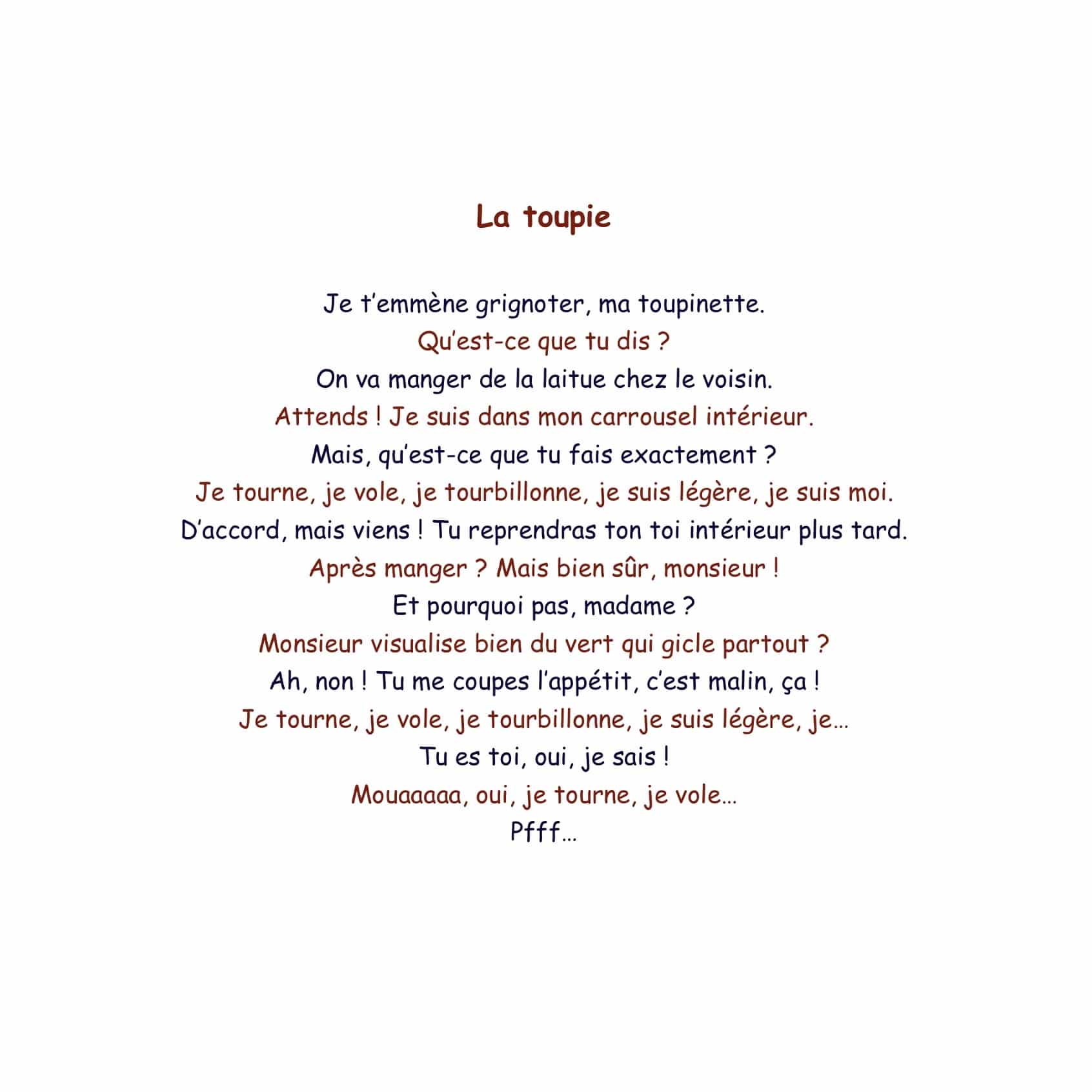 La toupie

Je t'emmène grignoter, ma toupinette.
Qu'est-ce que tu dis ?
On va manger de la laitue chez le voisin.
Attends ! Je suis dans mon carrousel intérieur.
Mais, qu'est-ce que tu fais exactement ?
Je tourne, je vole, je tourbillonne, je suis légère, je suis moi.
D'accord, mais viens ! Tu reprendras ton toi intérieur plus tard.
Après manger ? Mais bien sûr, monsieur !
Et pourquoi pas, madame ?
Monsieur visualise bien du vert qui gicle partout ?
Ah, non ! Tu me coupes l'appétit, c'est malin, ça !
Je tourne, je vole, je tourbillonne, je suis légère, je…
Tu es toi, oui, je sais !
Mouaaaaa, oui, je tourne, je vole…
Pfff…